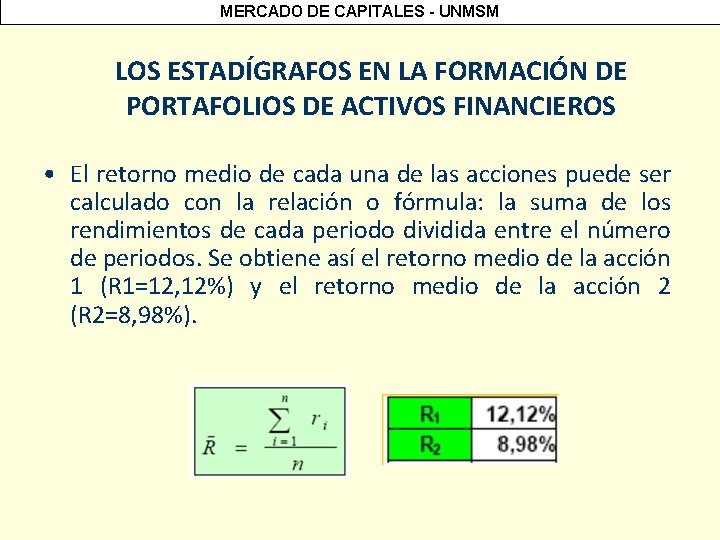 MERCADO DE CAPITALES - UNMSM

LOS ESTADÍGRAFOS EN LA FORMACIÓN DE PORTAFOLIOS DE ACTIVOS FINANCIEROS

• El retorno medio de cada una de las acciones puede ser calculado con la relación o fórmula: la suma de los rendimientos de cada periodo dividida entre el número de periodos. Se obtiene así el retorno medio de la acción 1 (R1=12,12%) y el retorno medio de la acción 2 (R2=8,98%).

$\bar{R} = \frac{\sum_{i=1}^{n} r_i}{n}$

| $R_1$ | 12,12% |
|---|---|
| $R_2$ | 8,98% |